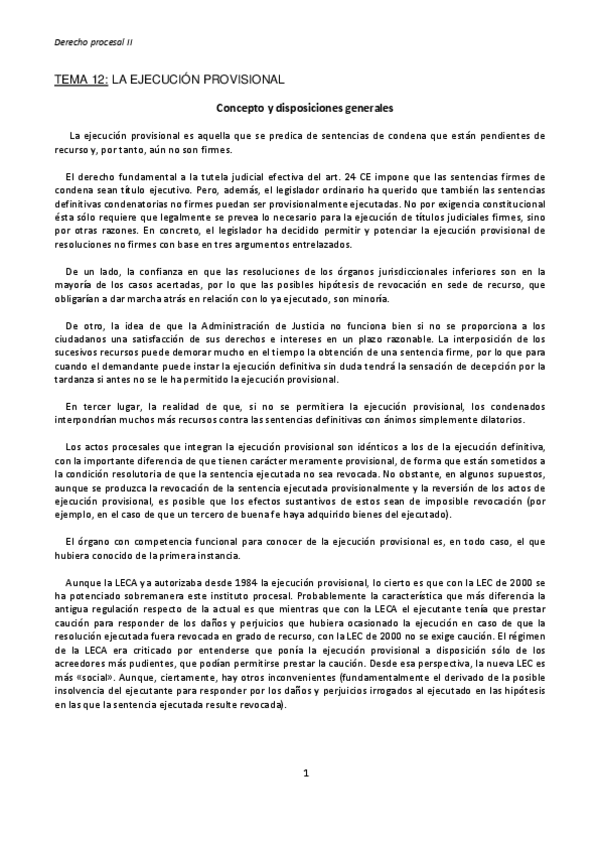 Derecho procesal II

TEMA 12: LA EJECUCIÓN PROVISIONAL

Concepto y disposiciones generales

La ejecución provisional es aquella que se predica de sentencias de condena que están pendientes de recurso y, por tanto, aún no son firmes.

El derecho fundamental a la tutela judicial efectiva del art. 24 CE impone que las sentencias firmes de condena sean título ejecutivo. Pero, además, el legislador ordinario ha querido que también las sentencias definitivas condenatorias no firmes puedan ser provisionalmente ejecutadas. No por exigencia constitucional ésta sólo requiere que legalmente se prevea lo necesario para la ejecución de títulos judiciales firmes, sino por otras razones. En concreto, el legislador ha decidido permitir y potenciar la ejecución provisional de resoluciones no firmes con base en tres argumentos entrelazados.

De un lado, la confianza en que las resoluciones de los órganos jurisdiccionales inferiores son en la mayoría de los casos acertadas, por lo que las posibles hipótesis de revocación en sede de recurso, que obligarían a dar marcha atrás en relación con lo ya ejecutado, son minoría.

De otro, la idea de que la Administración de Justicia no funciona bien si no se proporciona a los ciudadanos una satisfacción de sus derechos e intereses en un plazo razonable. La interposición de los sucesivos recursos puede demorar mucho en el tiempo la obtención de una sentencia firme, por lo que para cuando el demandante puede instar la ejecución definitiva sin duda tendrá la sensación de decepción por la tardanza si antes no se le ha permitido la ejecución provisional.

En tercer lugar, la realidad de que, si no se permitiera la ejecución provisional, los condenados interpondrían muchos más recursos contra las sentencias definitivas con ánimos simplemente dilatorios.

Los actos procesales que integran la ejecución provisional son idénticos a los de la ejecución definitiva, con la importante diferencia de que tienen carácter meramente provisional, de forma que están sometidos a la condición resolutoria de que la sentencia ejecutada no sea revocada. No obstante, en algunos supuestos, aunque se produzca la revocación de la sentencia ejecutada provisionalmente y la reversión de los actos de ejecución provisional, es posible que los efectos sustantivos de estos sean de imposible revocación (por ejemplo, en el caso de que un tercero de buena fe haya adquirido bienes del ejecutado).

El órgano con competencia funcional para conocer de la ejecución provisional es, en todo caso, el que hubiera conocido de la primera instancia.

Aunque la LECA ya autorizaba desde 1984 la ejecución provisional, lo cierto es que con la LEC de 2000 se ha potenciado sobremanera este instituto procesal. Probablemente la característica que más diferencia la antigua regulación respecto de la actual es que mientras que con la LECA el ejecutante tenía que prestar caución para responder de los daños y perjuicios que hubiera ocasionado la ejecución en caso de que la resolución ejecutada fuera revocada en grado de recurso, con la LEC de 2000 no se exige caución. El régimen de la LECA era criticado por entenderse que ponía la ejecución provisional a disposición sólo de los acreedores más pudientes, que podían permitirse prestar la caución. Desde esa perspectiva, la nueva LEC es más «social». Aunque, ciertamente, hay otros inconvenientes (fundamentalmente el derivado de la posible insolvencia del ejecutante para responder por los daños y perjuicios irrogados al ejecutado en las hipótesis en las que la sentencia ejecutada resulte revocada).

1